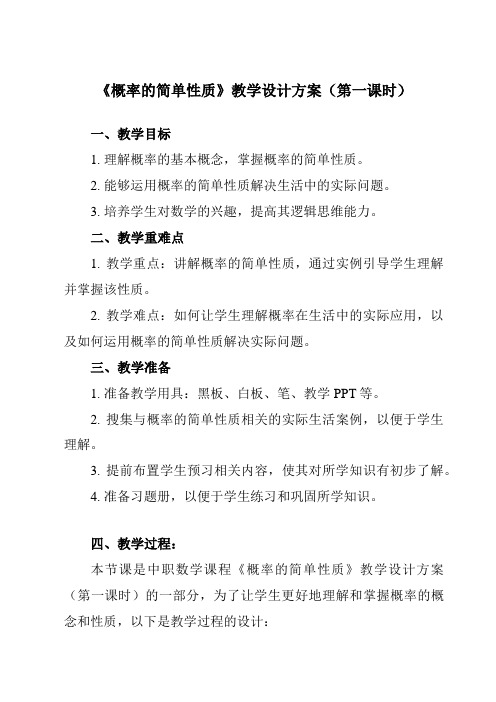 《概率的简单性质》教学设计方案（第一课时）

一、教学目标

1. 理解概率的基本概念，掌握概率的简单性质。

2. 能够运用概率的简单性质解决生活中的实际问题。

3. 培养学生对数学的兴趣，提高其逻辑思维能力。

二、教学重难点

1. 教学重点：讲解概率的简单性质，通过实例引导学生理解并掌握该性质。

2. 教学难点：如何让学生理解概率在生活中的实际应用，以及如何运用概率的简单性质解决实际问题。

三、教学准备

1. 准备教学用具：黑板、白板、笔、教学 PPT 等。

2. 搜集与概率的简单性质相关的实际生活案例，以便于学生理解。

3. 提前布置学生预习相关内容，使其对所学知识有初步了解。

4. 准备习题册，以便于学生练习和巩固所学知识。

四、教学过程：

本节课是中职数学课程《概率的简单性质》教学设计方案（第一课时）的一部分，为了让学生更好地理解和掌握概率的概念和性质，以下是教学过程的设计：